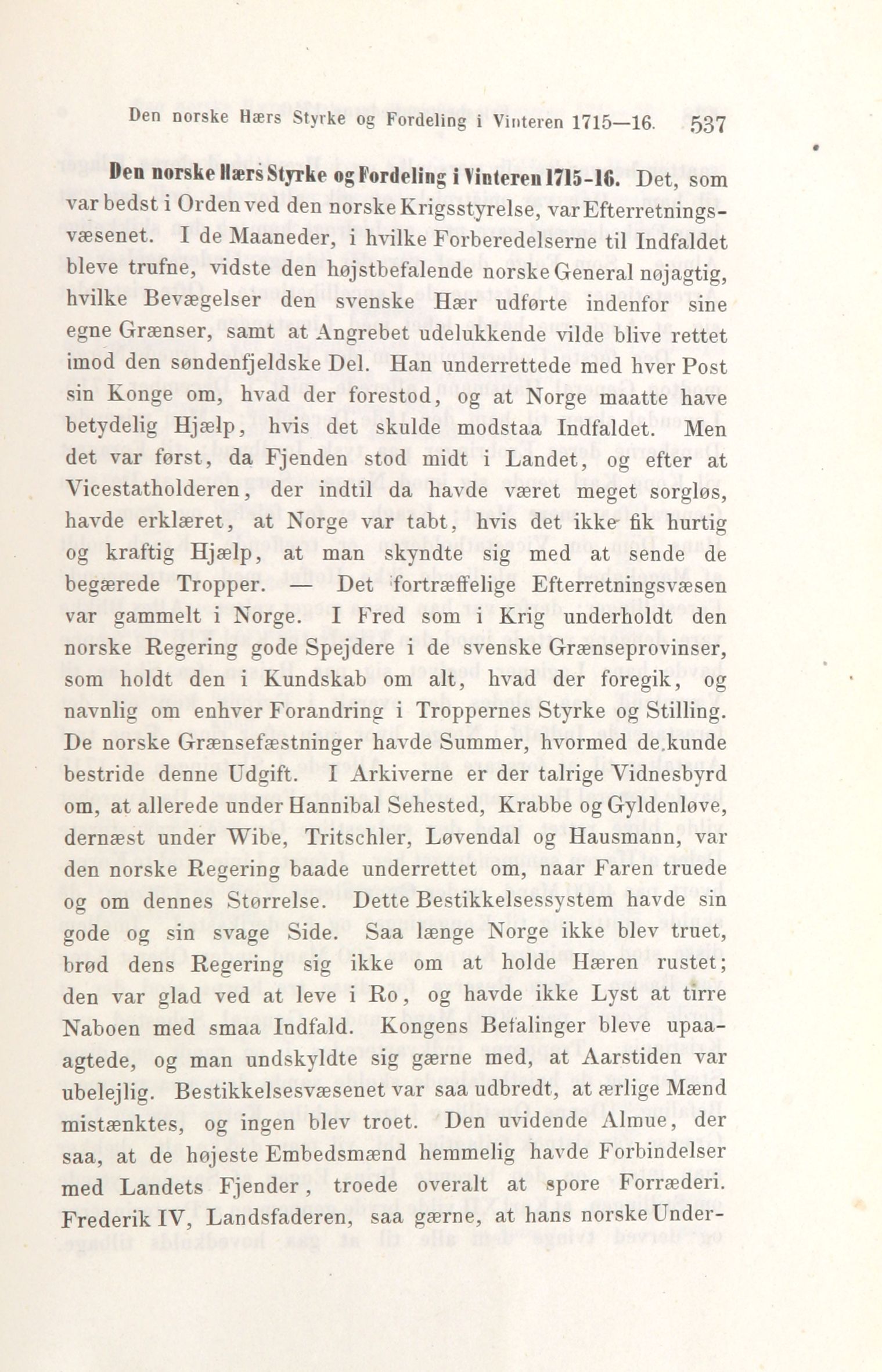 Den norske Hærs Styrke og Fordeling i Vinteren 1715—16. 537

Den norske Hærs Styrke og Fordeling i Vinteren 1715-16. Det, som var bedst i Orden ved den norske Krigsstyrelse, var Efterretningsvæsenet. I de Maaneder, i hvilke Forberedelserne til Indfaldet bleve trufne, vidste den højstbefalende norske General nøjagtig, hvilke Bevægelser den svenske Hær udførte indenfor sine egne Grænser, samt at Angrebet udelukkende vilde blive rettet imod den søndenfjeldske Del. Han underrettede med hver Post sin Konge om, hvad der forestod, og at Norge maatte have betydelig Hjælp, hvis det skulde modstaa Indfaldet. Men det var først, da Fjenden stod midt i Landet, og efter at Vicestatholderen, der indtil da havde været meget sorgløs, havde erklæret, at Norge var tabt, hvis det ikke fik hurtig og kraftig Hjælp, at man skyndte sig med at sende de begærede Tropper. — Det fortræffelige Efterretningsvæsen var gammelt i Norge. I Fred som i Krig underholdt den norske Regering gode Spejdere i de svenske Grænseprovinser, som holdt den i Kundskab om alt, hvad der foregik, og navnlig om enhver Forandring i Troppernes Styrke og Stilling. De norske Grænsefæstninger havde Summer, hvormed de kunde bestride denne Udgift. I Arkiverne er der talrige Vidnesbyrd om, at allerede under Hannibal Sehested, Krabbe og Gyldenløve, dernæst under Wibe, Tritschler, Løvendal og Hausmann, var den norske Regering baade underrettet om, naar Faren truede og om dennes Størrelse. Dette Bestikkelsessystem havde sin gode og sin svage Side. Saa længe Norge ikke blev truet, brød dens Regering sig ikke om at holde Hæren rustet; den var glad ved at leve i Ro, og havde ikke Lyst at tirre Naboen med smaa Indfald. Kongens Befalinger bleve upaaagtede, og man undskyldte sig gærne med, at Aarstiden var ubelejlig. Bestikkelsesvæsenet var saa udbredt, at ærlige Mænd mistænktes, og ingen blev troet. Den uvidende Almue, der saa, at de højeste Embedsmænd hemmelig havde Forbindelser med Landets Fjender, troede overalt at spore Forræderi. Frederik IV, Landsfaderen, saa gærne, at hans norske Under-